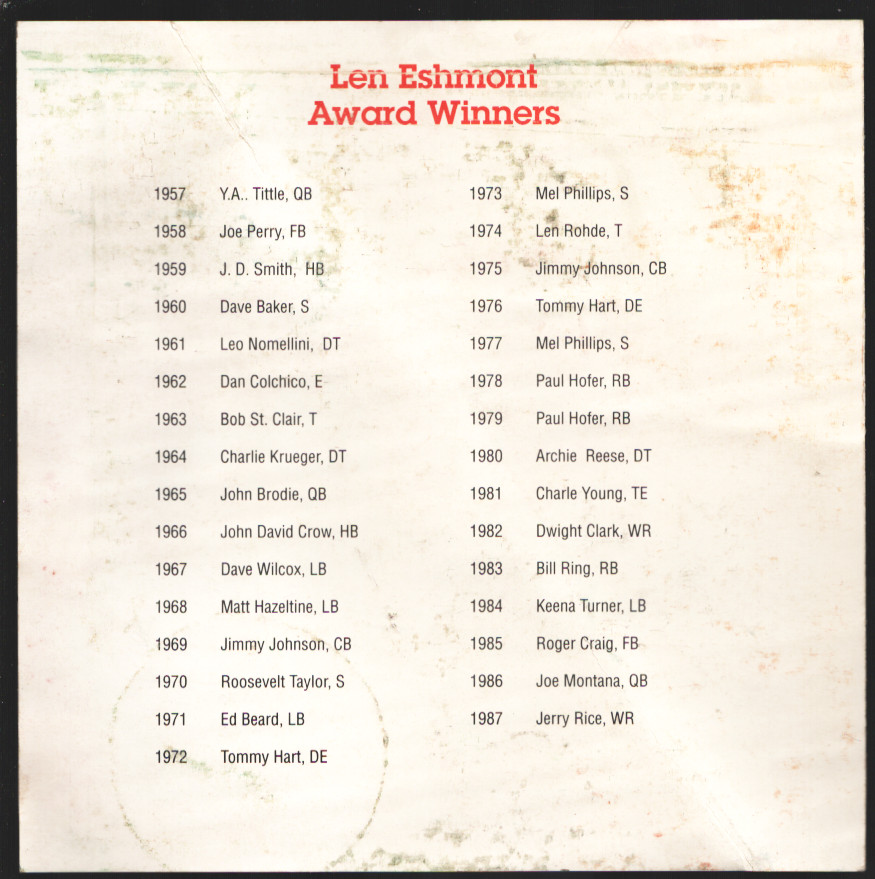 Len Eshmont
Award Winners

1957 Y.A.. Tittle, QB
1958 Joe Perry, FB
1959 J. D. Smith, HB
1960 Dave Baker, S
1961 Leo Nomellini, DT
1962 Dan Colchico, E
1963 Bob St. Clair, T
1964 Charlie Krueger, DT
1965 John Brodie, QB
1966 John David Crow, HB
1967 Dave Wilcox, LB
1968 Matt Hazeltine, LB
1969 Jimmy Johnson, CB
1970 Roosevelt Taylor, S
1971 Ed Beard, LB
1972 Tommy Hart, DE

1973 Mel Phillips, S
1974 Len Rohde, T
1975 Jimmy Johnson, CB
1976 Tommy Hart, DE
1977 Mel Phillips, S
1978 Paul Hofer, RB
1979 Paul Hofer, RB
1980 Archie Reese, DT
1981 Charle Young, TE
1982 Dwight Clark, WR
1983 Bill Ring, RB
1984 Keena Turner, LB
1985 Roger Craig, FB
1986 Joe Montana, QB
1987 Jerry Rice, WR